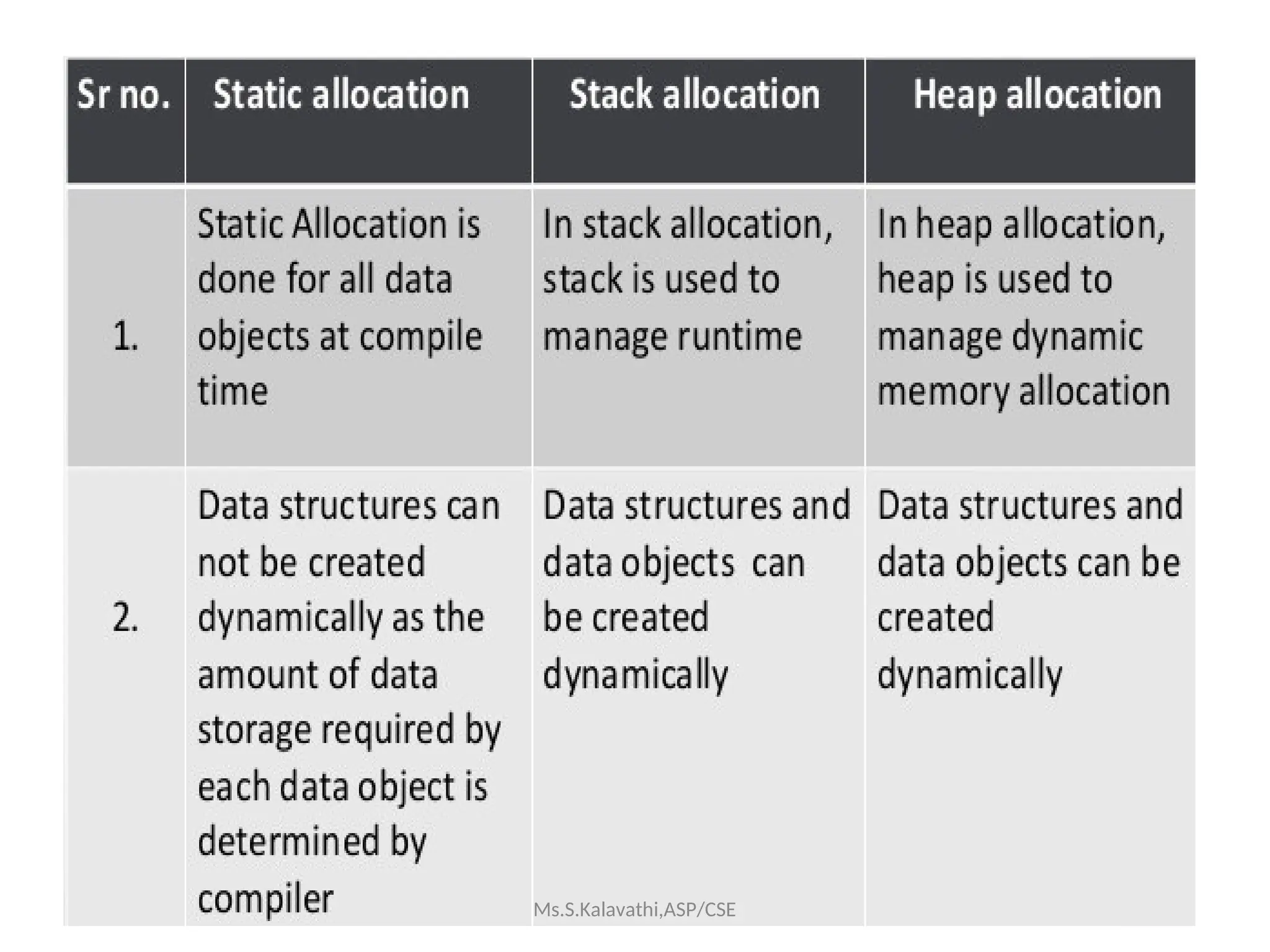 | Sr no. | Static allocation | Stack allocation | Heap allocation |
|---|---|---|---|
| 1. | Static Allocation is done for all data objects at compile time | In stack allocation, stack is used to manage runtime | In heap allocation, heap is used to manage dynamic memory allocation |
| 2. | Data structures can not be created dynamically as the amount of data storage required by each data object is determined by compiler | Data structures and data objects can be created dynamically | Data structures and data objects can be created dynamically |

Ms.S.Kalavathi,ASP/CSE